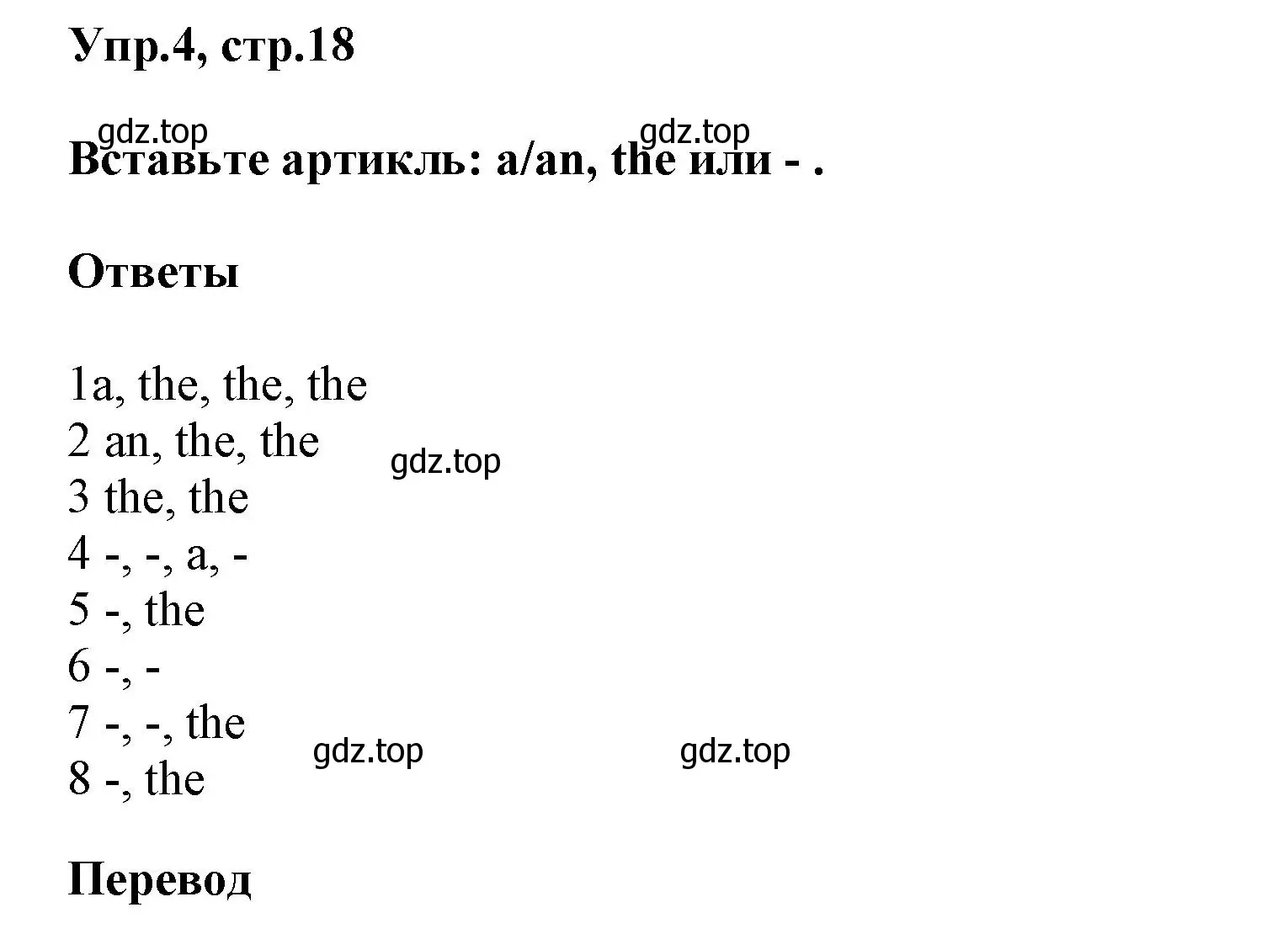 Упр.4, стр.18

gdz.top gdz.top

Вставьте артикль: a/an, the или - .

Ответы

1a, the, the, the
2 an, the, the
gdz.top
3 the, the
4 -, -, a, -
5 -, the
6 -, -
7 -, -, the
gdz.top gdz.top
8 -, the

Перевод